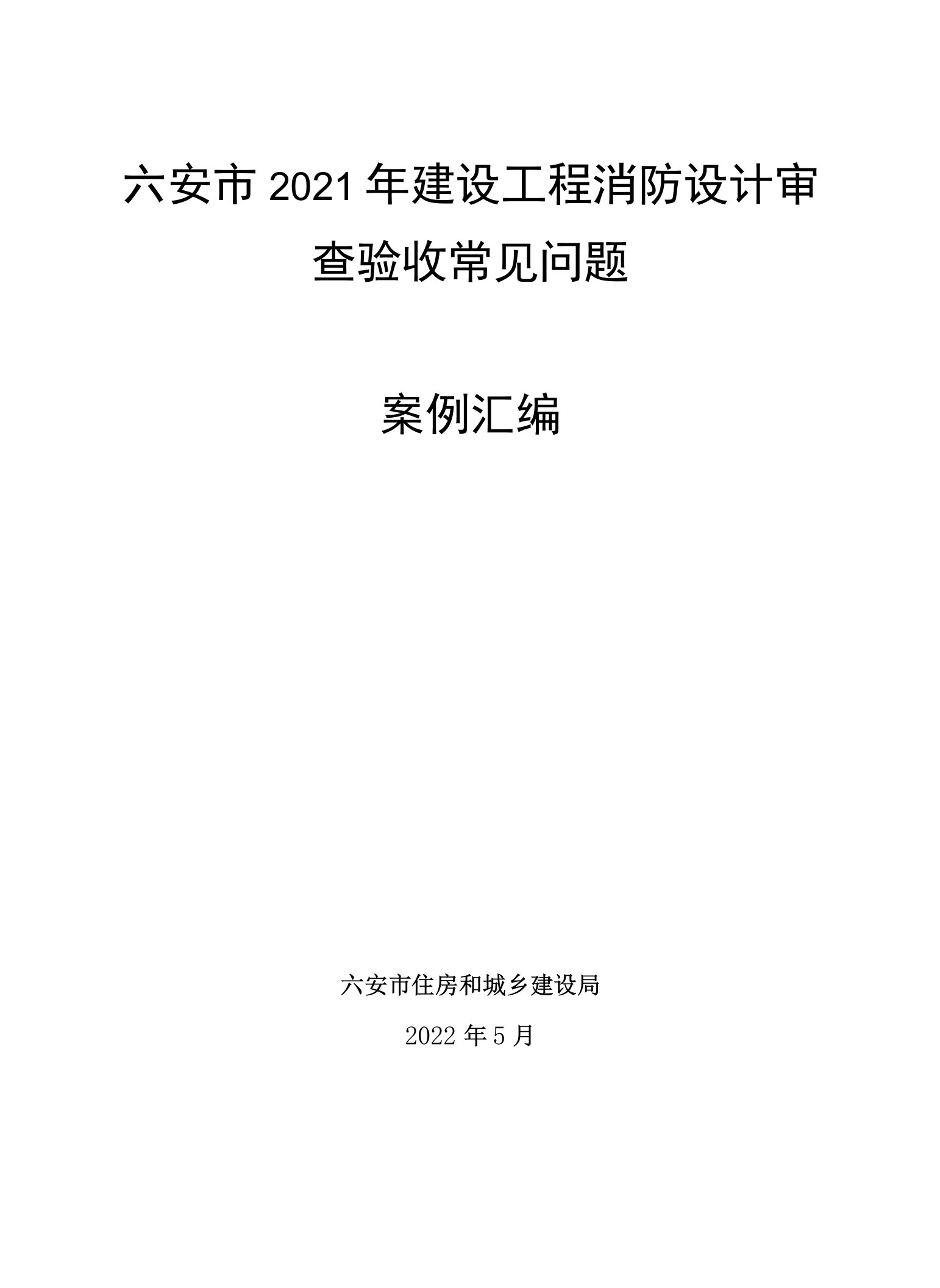 六安市 2021 年建设工程消防设计审查验收常见问题

案例汇编

六安市住房和城乡建设局

2022 年 5 月